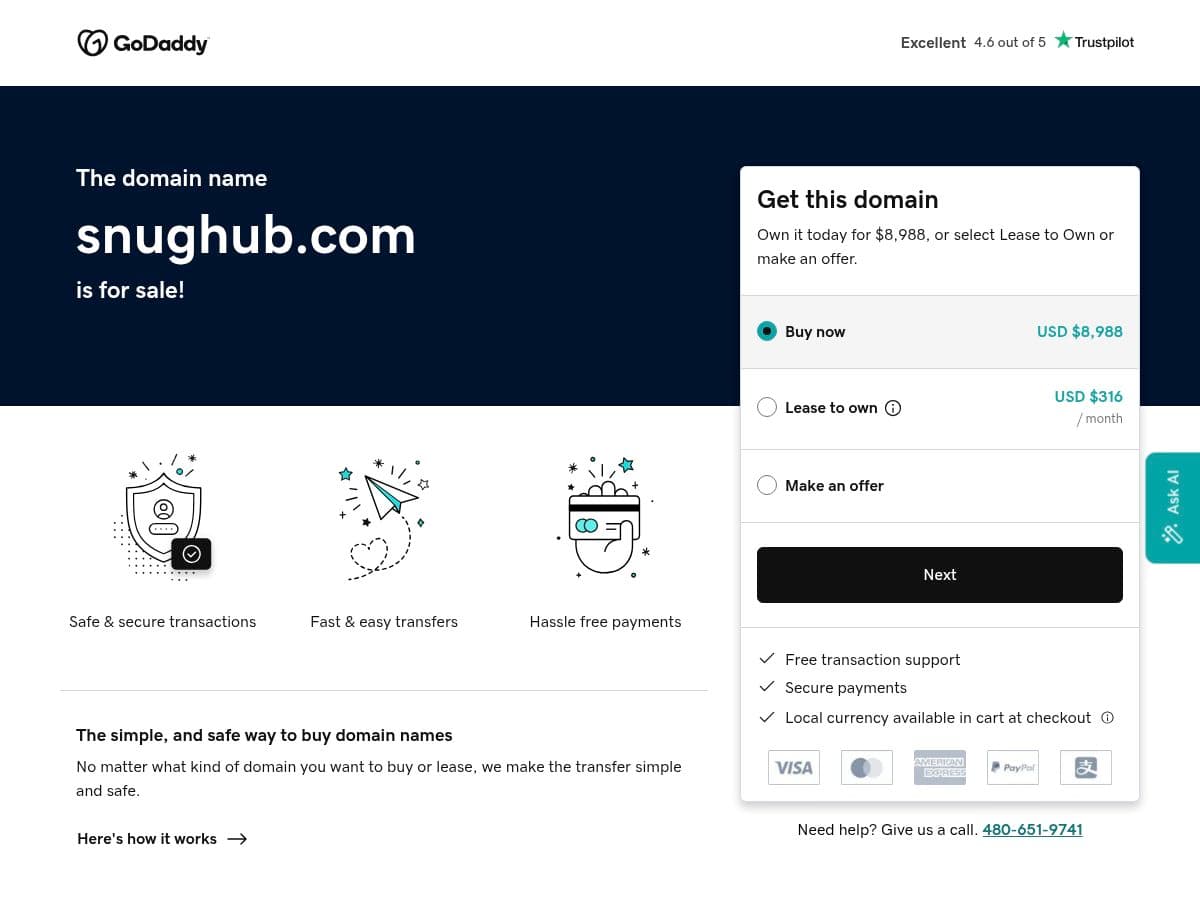 GoDaddy

Excellent 4.6 out of 5 Trustpilot

The domain name

snughub.com

is for sale!

Get this domain

Own it today for $8,988, or select Lease to Own or make an offer.

Buy now USD $8,988

Lease to own USD $316 / month

Make an offer

Next

Free transaction support

Secure payments

Local currency available in cart at checkout

VISA

AMERICAN EXPRESS

PayPal

Need help? Give us a call. 480-651-9741

Ask AI

Safe & secure transactions

Fast & easy transfers

Hassle free payments

The simple, and safe way to buy domain names

No matter what kind of domain you want to buy or lease, we make the transfer simple and safe.

Here's how it works